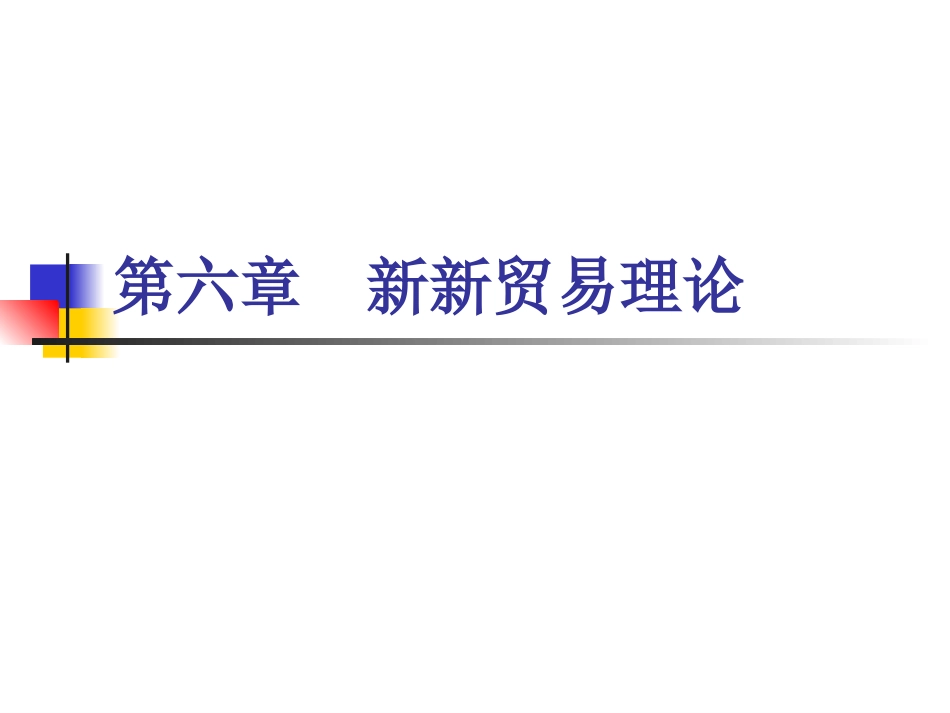 第六章　新新贸易理论